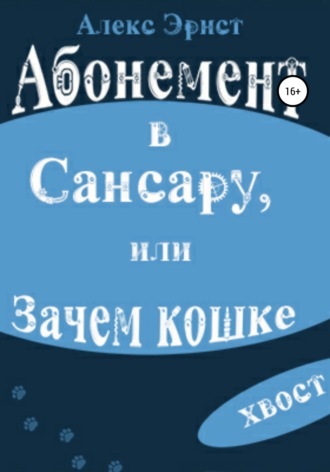 Алекс Эрнст

Абонемент

16+

в Сансару, или Зачем кошке хвост